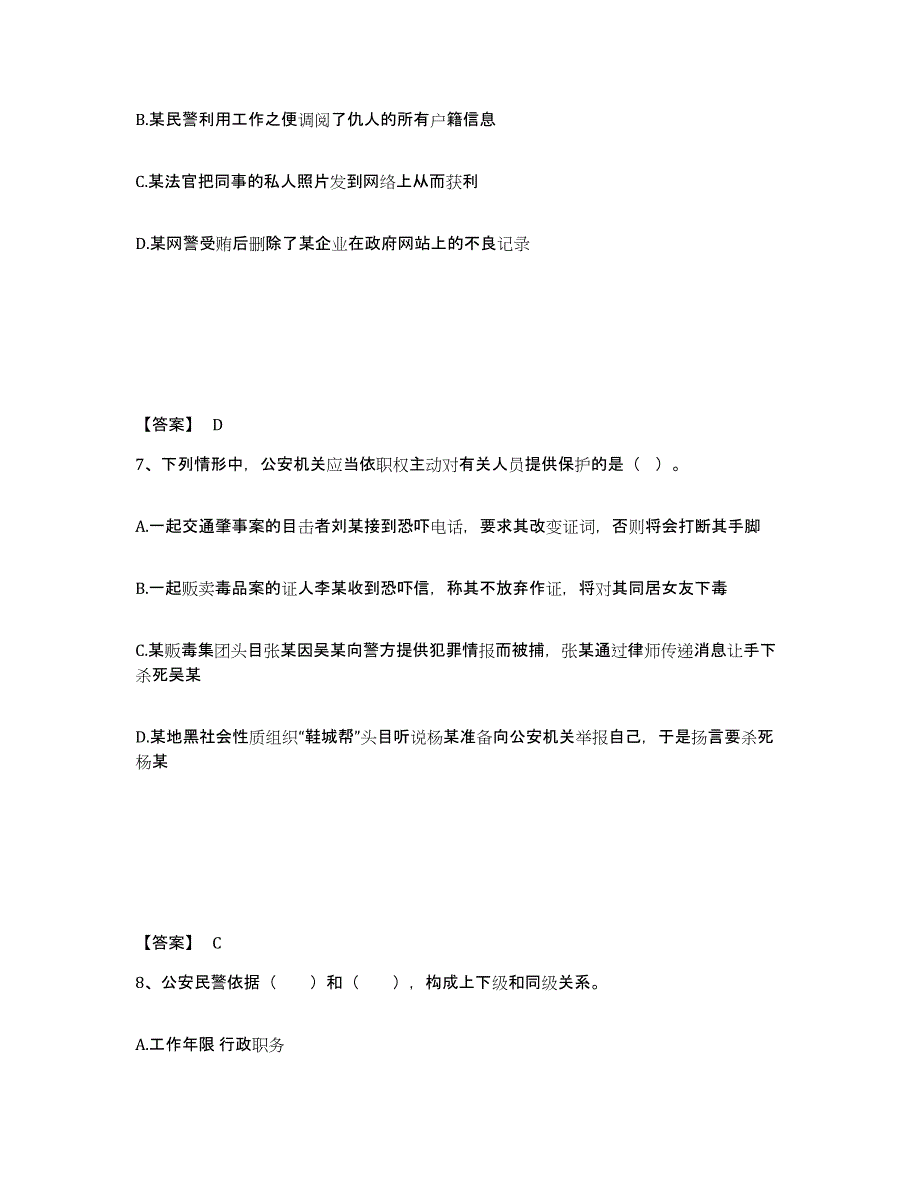 B.某民警利用工作之便调阅了仇人的所有户籍信息

C.某法官把同事的私人照片发到网络上从而获利

D.某网警受贿后删除了某企业在政府网站上的不良记录

【答案】 D

7、下列情形中，公安机关应当依职权主动对有关人员提供保护的是（ ）。

A.一起交通肇事案的目击者刘某接到恐吓电话，要求其改变证词，否则将会打断其手脚

B.一起贩卖毒品案的证人李某收到恐吓信，称其不放弃作证，将对其同居女友下毒

C.某贩毒集团头目张某因吴某向警方提供犯罪情报而被捕，张某通过律师传递消息让手下杀死吴某

D.某地黑社会性质组织“鞋城帮”头目听说杨某准备向公安机关举报自己，于是扬言要杀死杨某

【答案】 C

8、公安民警依据（ ）和（ ），构成上下级和同级关系。

A.工作年限 行政职务